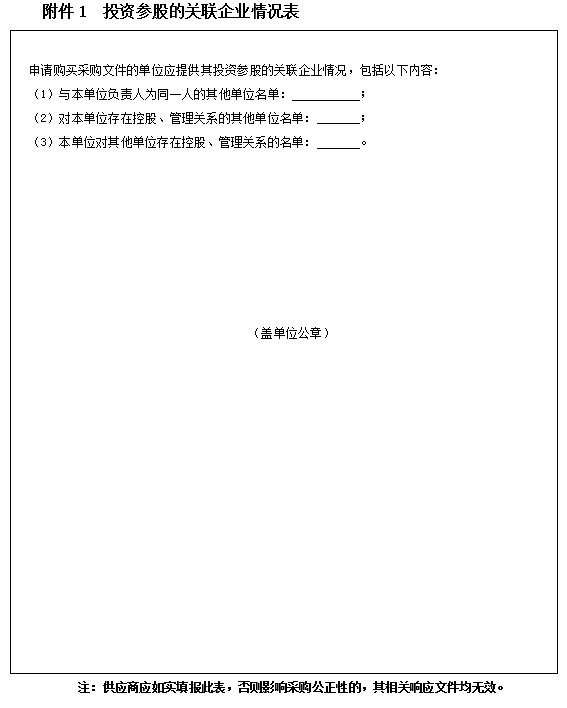 附件 1　投资参股的关联企业情况表

申请购买采购文件的单位应提供其投资参股的关联企业情况，包括以下内容：

（1）与本单位负责人为同一人的其他单位名单：__________；

（2）对本单位存在控股、管理关系的其他单位名单：______；

（3）本单位对其他单位存在控股、管理关系的名单：______。

（盖单位公章）

注：供应商应如实填报此表，否则影响采购公正性的，其相关响应文件均无效。